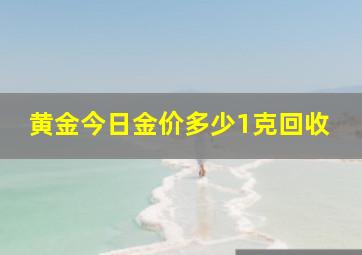 黄金今日金价多少1克回收